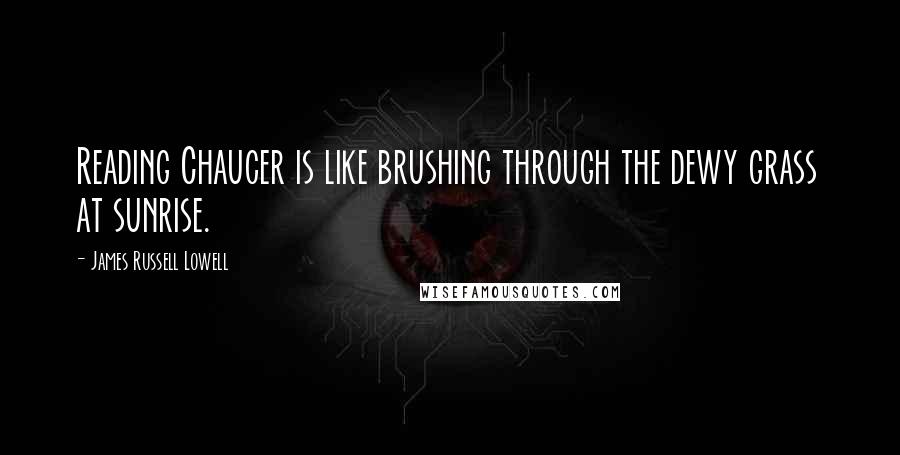 Reading Chaucer is like brushing through the dewy grass at sunrise.

- James Russell Lowell

WISEFAMOUSQUOTES.COM